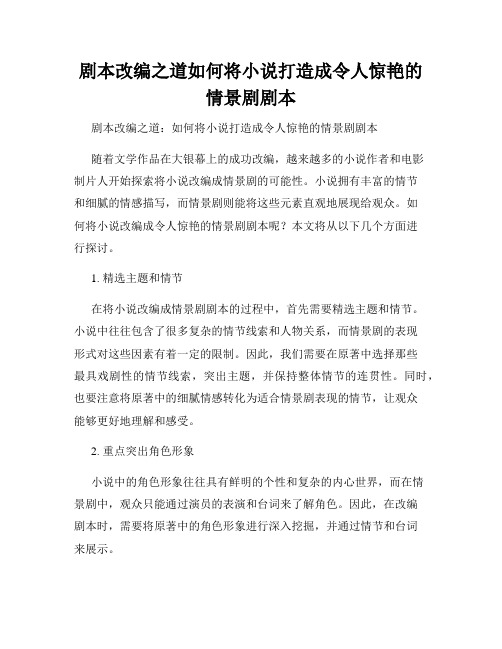 剧本改编之道如何将小说打造成令人惊艳的情景剧剧本

剧本改编之道：如何将小说打造成令人惊艳的情景剧剧本

随着文学作品在大银幕上的成功改编，越来越多的小说作者和电影制片人开始探索将小说改编成情景剧的可能性。小说拥有丰富的情节和细腻的情感描写，而情景剧则能将这些元素直观地展现给观众。如何将小说改编成令人惊艳的情景剧剧本呢？本文将从以下几个方面进行探讨。

1. 精选主题和情节

在将小说改编成情景剧剧本的过程中，首先需要精选主题和情节。小说中往往包含了很多复杂的情节线索和人物关系，而情景剧的表现形式对这些因素有着一定的限制。因此，我们需要在原著中选择那些最具戏剧性的情节线索，突出主题，并保持整体情节的连贯性。同时，也要注意将原著中的细腻情感转化为适合情景剧表现的情节，让观众能够更好地理解和感受。

2. 重点突出角色形象

小说中的角色形象往往具有鲜明的个性和复杂的内心世界，而在情景剧中，观众只能通过演员的表演和台词来了解角色。因此，在改编剧本时，需要将原著中的角色形象进行深入挖掘，并通过情节和台词来展示。